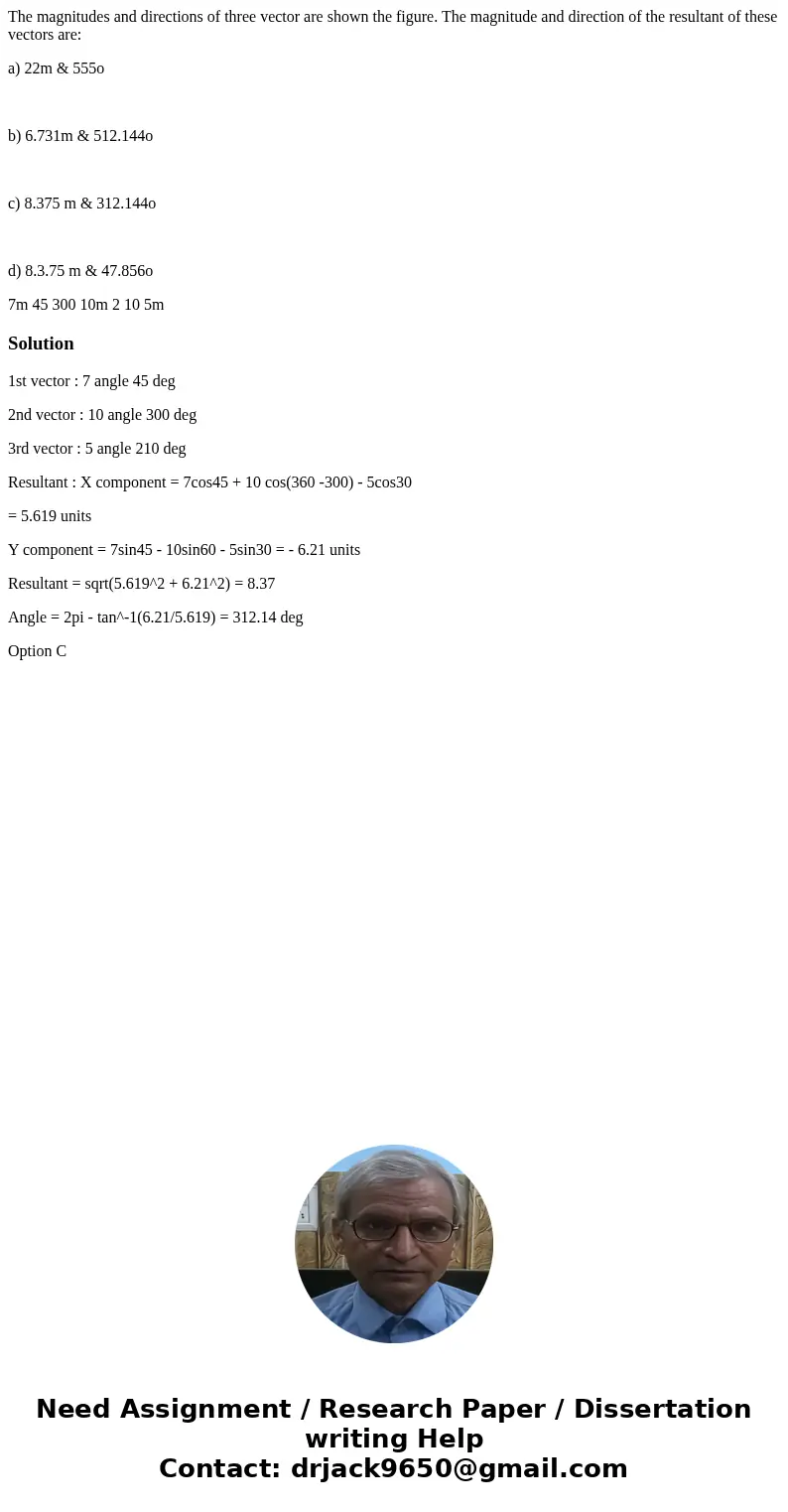 The magnitudes and directions of three vector are shown the figure. The magnitude and direction of the resultant of these vectors are:

a) 22m & 555o

b) 6.731m & 512.144o

c) 8.375 m & 312.144o

d) 8.3.75 m & 47.856o

7m 45 300 10m 2 10 5m

Solution

1st vector : 7 angle 45 deg

2nd vector : 10 angle 300 deg

3rd vector : 5 angle 210 deg

Resultant : X component = 7cos45 + 10 cos(360 -300) - 5cos30

= 5.619 units

Y component = 7sin45 - 10sin60 - 5sin30 = - 6.21 units

Resultant = sqrt(5.619^2 + 6.21^2) = 8.37

Angle = 2pi - tan^-1(6.21/5.619) = 312.14 deg

Option C

Need Assignment / Research Paper / Dissertation writing Help
Contact: drjack9650@gmail.com